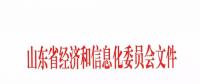 山东省经济和信息化委员会文件